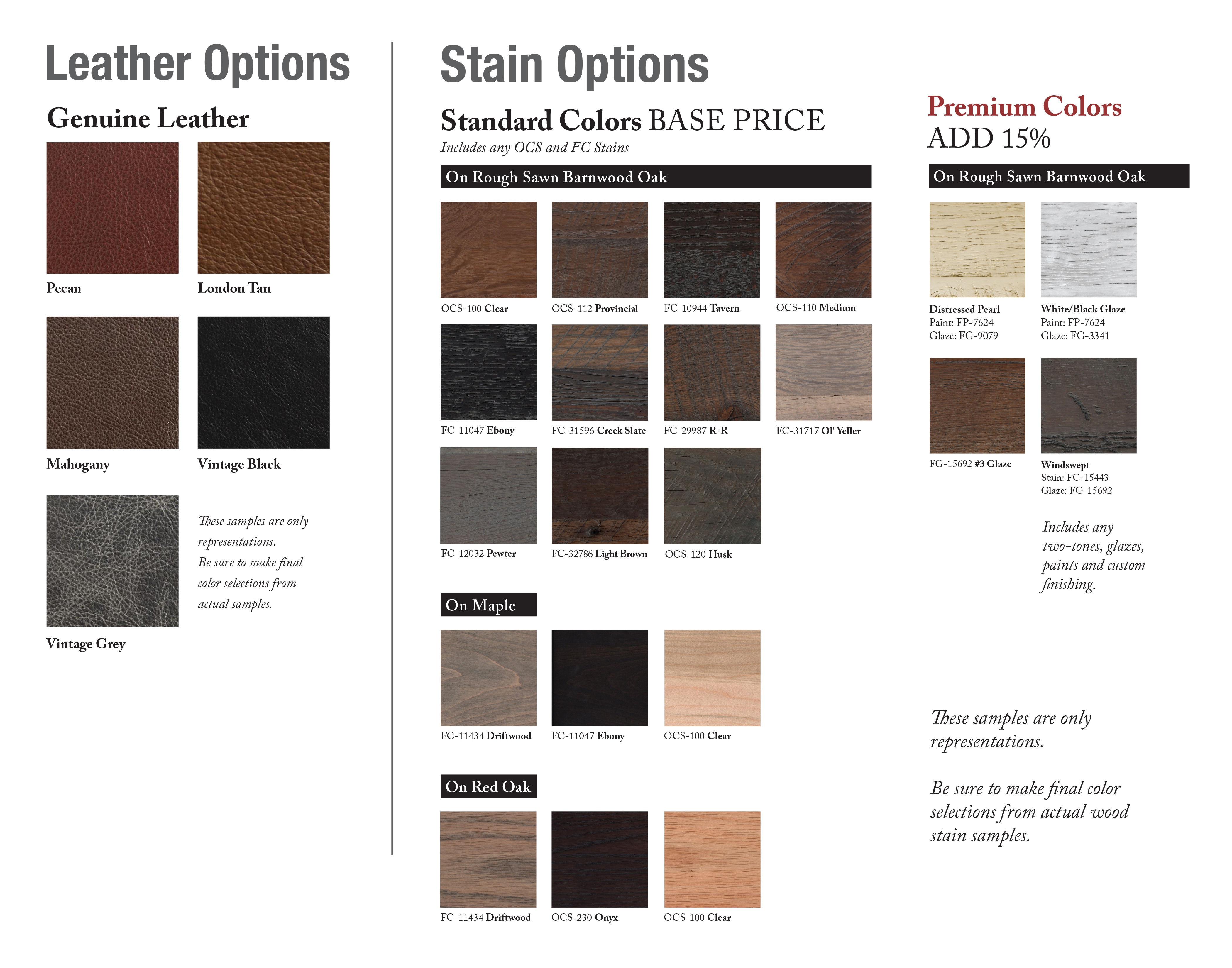 Leather Options

Genuine Leather

Pecan

London Tan

Mahogany

Vintage Black

Vintage Grey

These samples are only representations. Be sure to make final color selections from actual samples.

Stain Options

Standard Colors BASE PRICE

Includes any OCS and FC Stains

On Rough Sawn Barnwood Oak

OCS-100 Clear

OCS-112 Provincial

FC-10944 Tavern

OCS-110 Medium

FC-11047 Ebony

FC-31596 Creek Slate

FC-29987 R-R

FC-31717 Ol' Yeller

FC-12032 Pewter

FC-32786 Light Brown

OCS-120 Husk

On Maple

FC-11434 Driftwood

FC-11047 Ebony

OCS-100 Clear

On Red Oak

FC-11434 Driftwood

OCS-230 Onyx

OCS-100 Clear

Premium Colors ADD 15%

On Rough Sawn Barnwood Oak

Distressed Pearl
Paint: FP-7624
Glaze: FG-9079

White/Black Glaze
Paint: FP-7624
Glaze: FG-3341

FG-15692 #3 Glaze

Windswept
Stain: FC-15443
Glaze: FG-15692

Includes any two-tones, glazes, paints and custom finishing.

These samples are only representations.

Be sure to make final color selections from actual wood stain samples.